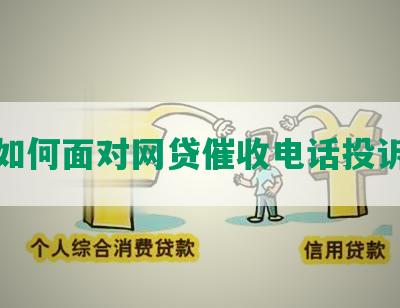 如何面对网贷催收电话投诉

个人综合消费贷款

信用贷款